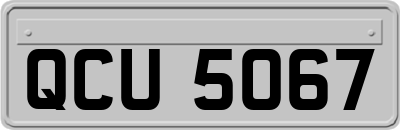 QCU 5067